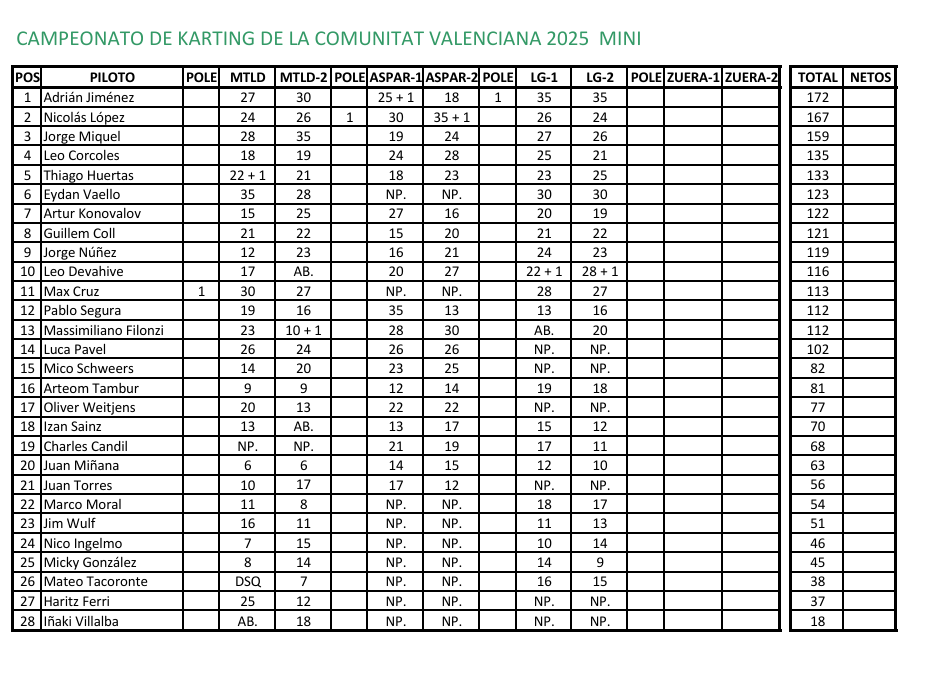 CAMPEONATO DE KARTING DE LA COMUNITAT VALENCIANA 2025 MINI

| POS | PILOTO | POLE | MTLD | MTLD-2 | POLE | ASPAR-1 | ASPAR-2 | POLE | LG-1 | LG-2 | POLE | ZUERA-1 | ZUERA-2 | TOTAL | NETOS |
|---|---|---|---|---|---|---|---|---|---|---|---|---|---|---|---|
| 1 | Adrián Jiménez | | 27 | 30 | | 25 + 1 | 18 | 1 | 35 | 35 | | | | 172 | |
| 2 | Nicolás López | | 24 | 26 | 1 | 30 | 35 + 1 | | 26 | 24 | | | | 167 | |
| 3 | Jorge Miquel | | 28 | 35 | | 19 | 24 | | 27 | 26 | | | | 159 | |
| 4 | Leo Corcoles | | 18 | 19 | | 24 | 28 | | 25 | 21 | | | | 135 | |
| 5 | Thiago Huertas | | 22 + 1 | 21 | | 18 | 23 | | 23 | 25 | | | | 133 | |
| 6 | Eydan Vaello | | 35 | 28 | | NP. | NP. | | 30 | 30 | | | | 123 | |
| 7 | Artur Konovalov | | 15 | 25 | | 27 | 16 | | 20 | 19 | | | | 122 | |
| 8 | Guillem Coll | | 21 | 22 | | 15 | 20 | | 21 | 22 | | | | 121 | |
| 9 | Jorge Núñez | | 12 | 23 | | 16 | 21 | | 24 | 23 | | | | 119 | |
| 10 | Leo Devahive | | 17 | AB. | | 20 | 27 | | 22 + 1 | 28 + 1 | | | | 116 | |
| 11 | Max Cruz | 1 | 30 | 27 | | NP. | NP. | | 28 | 27 | | | | 113 | |
| 12 | Pablo Segura | | 19 | 16 | | 35 | 13 | | 13 | 16 | | | | 112 | |
| 13 | Massimiliano Filonzi | | 23 | 10 + 1 | | 28 | 30 | | AB. | 20 | | | | 112 | |
| 14 | Luca Pavel | | 26 | 24 | | 26 | 26 | | NP. | NP. | | | | 102 | |
| 15 | Mico Schweers | | 14 | 20 | | 23 | 25 | | NP. | NP. | | | | 82 | |
| 16 | Arteom Tambur | | 9 | 9 | | 12 | 14 | | 19 | 18 | | | | 81 | |
| 17 | Oliver Weitjens | | 20 | 13 | | 22 | 22 | | NP. | NP. | | | | 77 | |
| 18 | Izan Sainz | | 13 | AB. | | 13 | 17 | | 15 | 12 | | | | 70 | |
| 19 | Charles Candil | | NP. | NP. | | 21 | 19 | | 17 | 11 | | | | 68 | |
| 20 | Juan Miñana | | 6 | 6 | | 14 | 15 | | 12 | 10 | | | | 63 | |
| 21 | Juan Torres | | 10 | 17 | | 17 | 12 | | NP. | NP. | | | | 56 | |
| 22 | Marco Moral | | 11 | 8 | | NP. | NP. | | 18 | 17 | | | | 54 | |
| 23 | Jim Wulf | | 16 | 11 | | NP. | NP. | | 11 | 13 | | | | 51 | |
| 24 | Nico Ingelmo | | 7 | 15 | | NP. | NP. | | 10 | 14 | | | | 46 | |
| 25 | Micky González | | 8 | 14 | | NP. | NP. | | 14 | 9 | | | | 45 | |
| 26 | Mateo Tacoronte | | DSQ | 7 | | NP. | NP. | | 16 | 15 | | | | 38 | |
| 27 | Haritz Ferri | | 25 | 12 | | NP. | NP. | | NP. | NP. | | | | 37 | |
| 28 | Iñaki Villalba | | AB. | 18 | | NP. | NP. | | NP. | NP. | | | | 18 | |